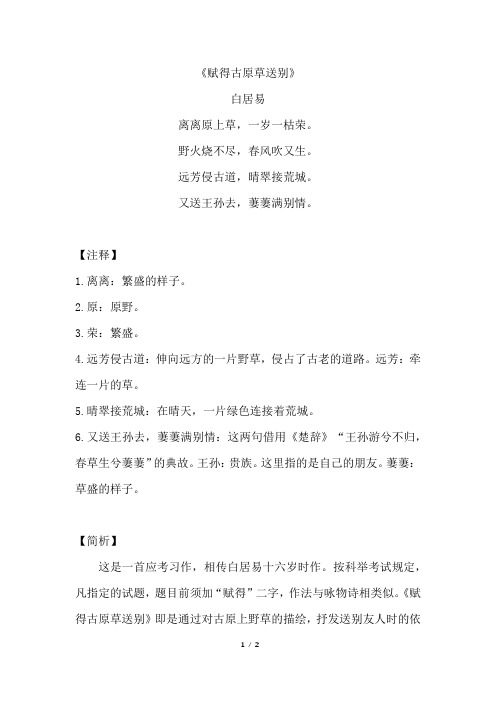 《赋得古原草送别》

白居易

离离原上草，一岁一枯荣。

野火烧不尽，春风吹又生。

远芳侵古道，晴翠接荒城。

又送王孙去，萋萋满别情。

【注释】

1.离离：繁盛的样子。

2.原：原野。

3.荣：繁盛。

4.远芳侵古道：伸向远方的一片野草，侵占了古老的道路。远芳：牵连一片的草。

5.晴翠接荒城：在晴天，一片绿色连接着荒城。

6.又送王孙去，萋萋满别情：这两句借用《楚辞》“王孙游兮不归，春草生兮萋萋”的典故。王孙：贵族。这里指的是自己的朋友。萋萋：草盛的样子。

【简析】

这是一首应考习作，相传白居易十六岁时作。按科举考试规定，凡指定的试题，题目前须加“赋得”二字，作法与咏物诗相类似。《赋得古原草送别》即是通过对古原上野草的描绘，抒发送别友人时的依

1 / 2